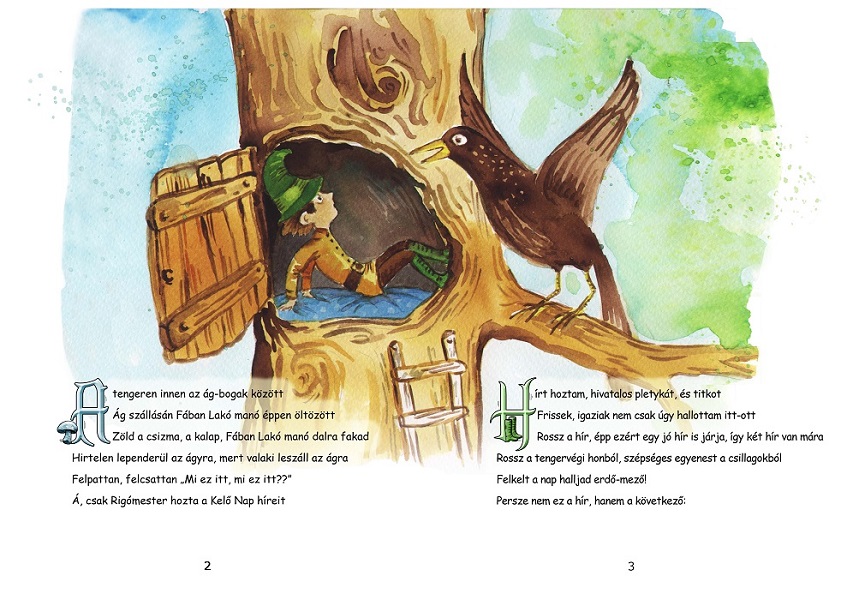 A tengeren innen az ág-bogak között
Ág szállásán Fában Lakó manó éppen öltözött
Zöld a csizma, a kalap, Fában Lakó manó dalra fakad
Hirtelen lependerül az ágyra, mert valaki leszáll az ágra
Felpattan, felcsattan „Mi ez itt, mi ez itt??"
Á, csak Rigómester hozta a Kelő Nap híreit

2

Hírt hoztam, hivatalos pletykát, és titkot
Frissek, igaziak nem csak úgy hallottam itt-ott
Rossz a hír, épp ezért egy jó hír is járja, így két hír van mára
Rossz a tengervégi honból, szépséges egyenest a csillagokból
Felkelt a nap halljad erdő-mező!
Persze nem ez a hír, hanem a következő:

3